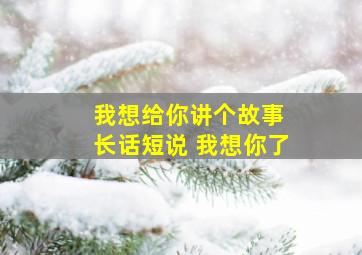 我想给你讲个故事
长话短说 我想你了